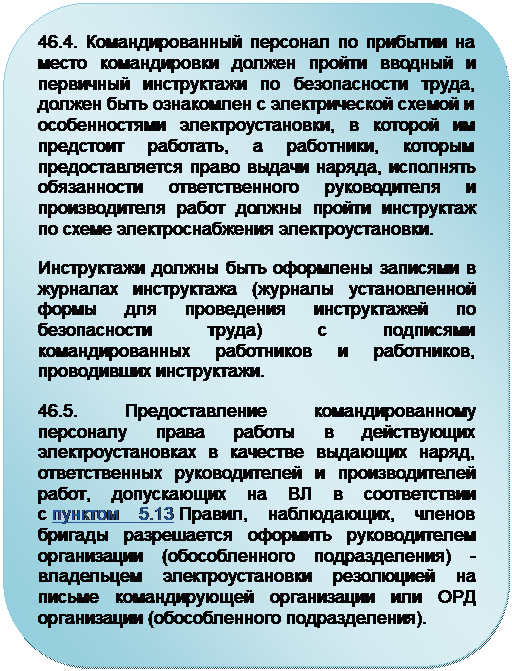 46.4. Командированный персонал по прибытии на место командировки должен пройти вводный и первичный инструктажи по безопасности труда, должен быть ознакомлен с электрической схемой и особенностями электроустановки, в которой им предстоит работать, а работники, которым предоставляется право выдачи наряда, исполнять обязанности ответственного руководителя и производителя работ должны пройти инструктаж по схеме электроснабжения электроустановки.

Инструктажи должны быть оформлены записями в журналах инструктажа (журналы установленной формы для проведения инструктажей по безопасности труда) с подписями командированных работников и работников, проводивших инструктажи.

46.5. Предоставление командированному персоналу права работы в действующих электроустановках в качестве выдающих наряд, ответственных руководителей и производителей работ, допускающих на ВЛ в соответствии с пунктом 5.13 Правил, наблюдающих, членов бригады разрешается оформить руководителем организации (обособленного подразделения) - владельцем электроустановки резолюцией на письме командирующей организации или ОРД организации (обособленного подразделения).